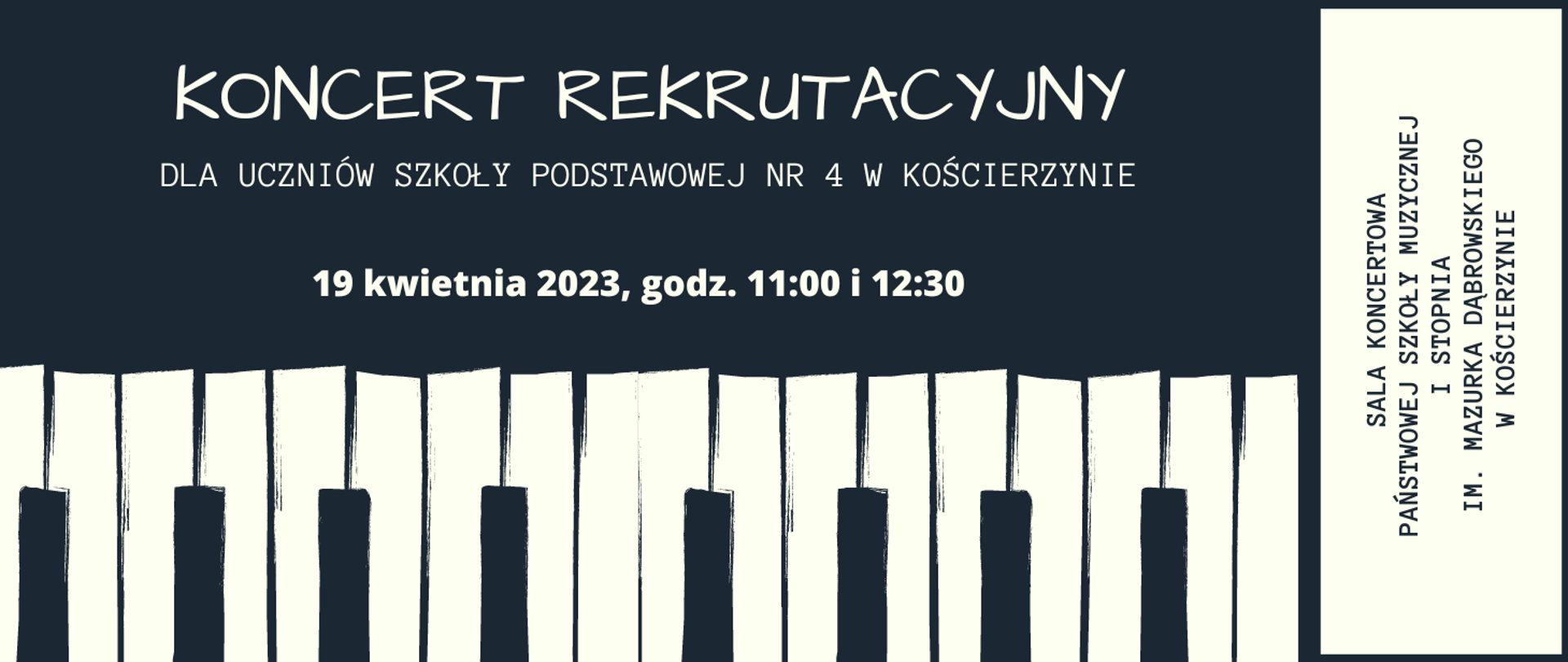 KONCERT REKRUTACYJNY

DLA UCZNIÓW SZKOŁY PODSTAWOWEJ NR 4 W KOŚCIERZYNIE

19 kwietnia 2023, godz. 11:00 i 12:30

SALA KONCERTOWA
PAŃSTWOWEJ SZKOŁY MUZYCZNEJ
I STOPNIA
IM. MAZURKA DĄBROWSKIEGO
W KOŚCIERZYNIE